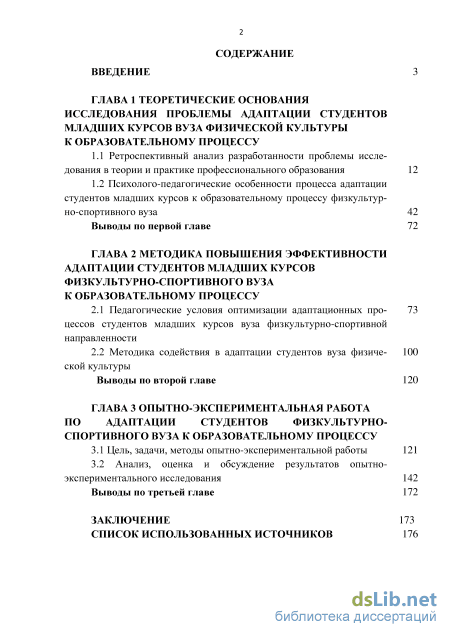 2

СОДЕРЖАНИЕ

ВВЕДЕНИЕ 3

ГЛАВА 1 ТЕОРЕТИЧЕСКИЕ ОСНОВАНИЯ ИССЛЕДОВАНИЯ ПРОБЛЕМЫ АДАПТАЦИИ СТУДЕНТОВ МЛАДШИХ КУРСОВ ВУЗА ФИЗИЧЕСКОЙ КУЛЬТУРЫ К ОБРАЗОВАТЕЛЬНОМУ ПРОЦЕССУ

1.1 Ретроспективный анализ разработанности проблемы исследования в теории и практике профессионального образования 12

1.2 Психолого-педагогические особенности процесса адаптации студентов младших курсов к образовательному процессу физкультурно-спортивного вуза 42

Выводы по первой главе 72

ГЛАВА 2 МЕТОДИКА ПОВЫШЕНИЯ ЭФФЕКТИВНОСТИ АДАПТАЦИИ СТУДЕНТОВ МЛАДШИХ КУРСОВ ФИЗКУЛЬТУРНО-СПОРТИВНОГО ВУЗА К ОБРАЗОВАТЕЛЬНОМУ ПРОЦЕССУ

2.1 Педагогические условия оптимизации адаптационных процессов студентов младших курсов вуза физкультурно-спортивной направленности 73

2.2 Методика содействия в адаптации студентов вуза физической культуры 100

Выводы по второй главе 120

ГЛАВА 3 ОПЫТНО-ЭКСПЕРИМЕНТАЛЬНАЯ РАБОТА ПО АДАПТАЦИИ СТУДЕНТОВ ФИЗКУЛЬТУРНО-СПОРТИВНОГО ВУЗА К ОБРАЗОВАТЕЛЬНОМУ ПРОЦЕССУ

3.1 Цель, задачи, методы опытно-экспериментальной работы 121

3.2 Анализ, оценка и обсуждение результатов опытно-экспериментального исследования 142

Выводы по третьей главе 172

ЗАКЛЮЧЕНИЕ 173

СПИСОК ИСПОЛЬЗОВАННЫХ ИСТОЧНИКОВ 176

dsLib.net
библиотека диссертаций